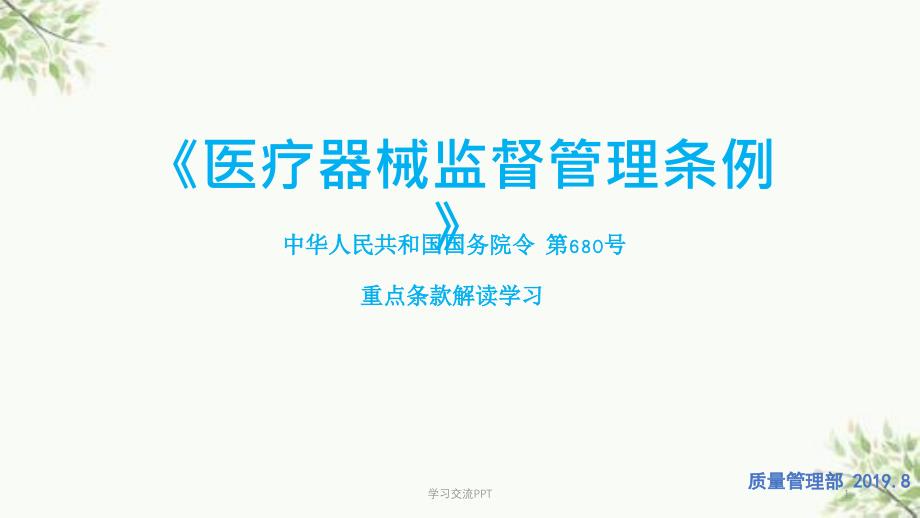 《医疗器械监督管理条例》

中华人民共和国国务院令 第680号

重点条款解读学习

质量管理部 2019.8

学习交流PPT

1